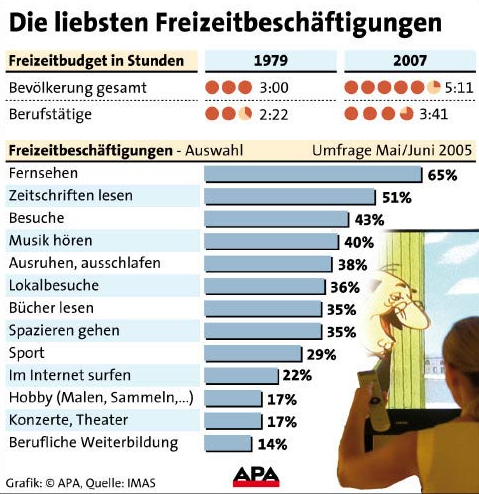 Die liebsten Freizeitbeschäftigungen

| Freizeitbudget in Stunden | 1979 | 2007 |
|---|---|---|
| Bevölkerung gesamt | 3:00 | 5:11 |
| Berufstätige | 2:22 | 3:41 |

Freizeitbeschäftigungen - Auswahl Umfrage Mai/Juni 2005

| | |
|---|---|
| Fernsehen | 65% |
| Zeitschriften lesen | 51% |
| Besuche | 43% |
| Musik hören | 40% |
| Ausruhen, ausschlafen | 38% |
| Lokalbesuche | 36% |
| Bücher lesen | 35% |
| Spazieren gehen | 35% |
| Sport | 29% |
| Im Internet surfen | 22% |
| Hobby (Malen, Sammeln,...) | 17% |
| Konzerte, Theater | 17% |
| Berufliche Weiterbildung | 14% |

Grafik: © APA, Quelle: IMAS

APA